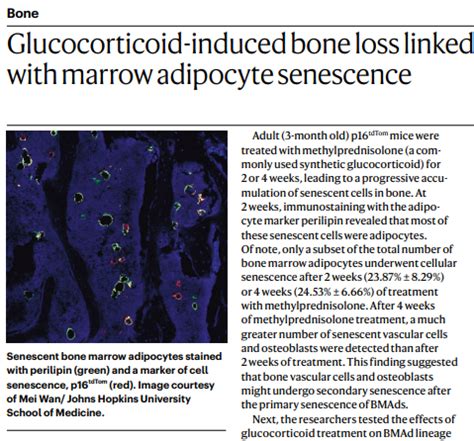 Bone

Glucocorticoid-induced bone loss linked with marrow adipocyte senescence

Senescent bone marrow adipocytes stained with perilipin (green) and a marker of cell senescence, p16$^{tdTom}$ (red). Image courtesy of Mei Wan/ Johns Hopkins University School of Medicine.

Adult (3-month old) p16$^{tdTom}$ mice were treated with methylprednisolone (a commonly used synthetic glucocorticoid) for 2 or 4 weeks, leading to a progressive accumulation of senescent cells in bone. At 2 weeks, immunostaining with the adipocyte marker perilipin revealed that most of these senescent cells were adipocytes. Of note, only a subset of the total number of bone marrow adipocytes underwent cellular senescence after 2 weeks (23.87% ± 8.29%) or 4 weeks (24.53% ± 6.66%) of treatment with methylprednisolone. After 4 weeks of methylprednisolone treatment, a much greater number of senescent vascular cells and osteoblasts were detected than after 2 weeks of treatment. This finding suggested that bone vascular cells and osteoblasts might undergo secondary senescence after the primary senescence of BMAds.

Next, the researchers tested the effects of glucocorticoid treatment on BMAd lineage